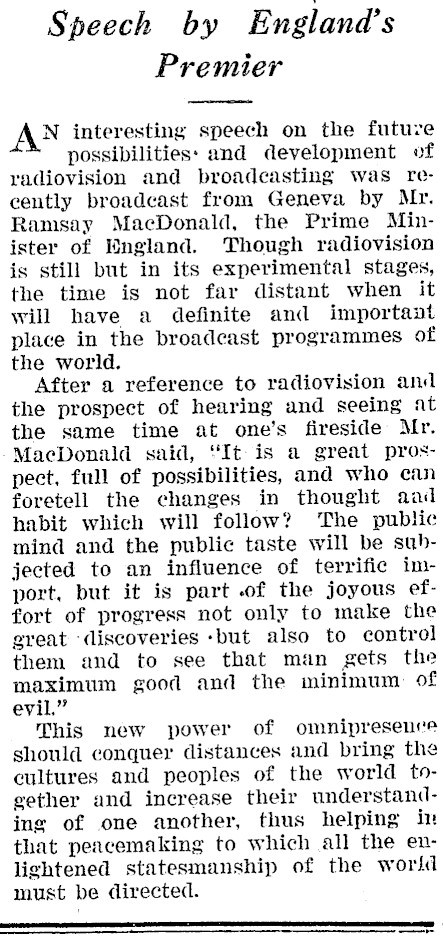 Speech by England's Premier

AN interesting speech on the future possibilities and development of radiovision and broadcasting was recently broadcast from Geneva by Mr. Ramsay MacDonald, the Prime Minister of England. Though radiovision is still but in its experimental stages, the time is not far distant when it will have a definite and important place in the broadcast programmes of the world.

After a reference to radiovision and the prospect of hearing and seeing at the same time at one's fireside Mr. MacDonald said, "It is a great prospect, full of possibilities, and who can foretell the changes in thought and habit which will follow? The public mind and the public taste will be subjected to an influence of terrific import, but it is part of the joyous effort of progress not only to make the great discoveries but also to control them and to see that man gets the maximum good and the minimum of evil."

This new power of omnipresence should conquer distances and bring the cultures and peoples of the world together and increase their understanding of one another, thus helping in that peacemaking to which all the enlightened statesmanship of the world must be directed.